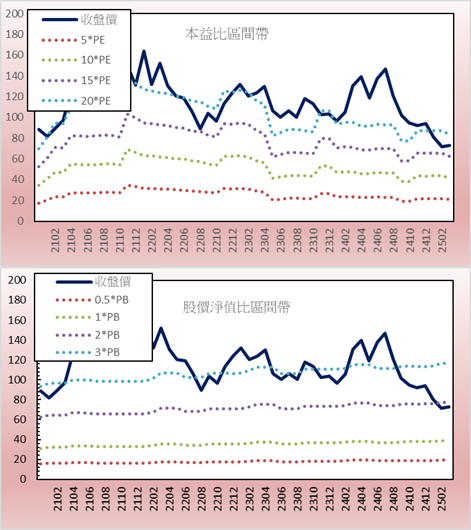 200
180
160
140
120
100
80
60
40
20
0

收盤價
5*PE
10*PE
15*PE
20*PE

本益比區間帶

2102
2104
2106
2108
2110
2112
2202
2204
2206
2208
2210
2212
2302
2304
2306
2308
2310
2312
2402
2404
2406
2408
2410
2412
2502

200
180
160
140
120
100
80
60
40
20
0

收盤價
0.5*PB
1*PB
2*PB
3*PB

股價淨值比區間帶

2102
2104
2106
2108
2110
2112
2202
2204
2206
2208
2210
2212
2302
2304
2306
2308
2310
2312
2402
2404
2406
2408
2410
2412
2502